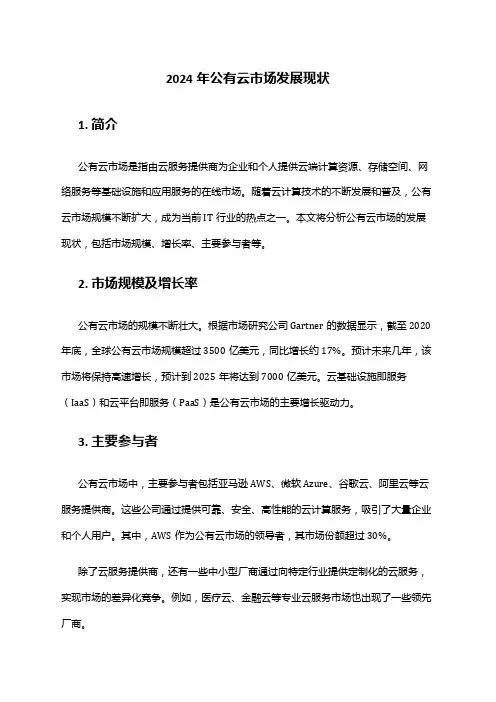 2024 年公有云市场发展现状

1. 简介

公有云市场是指由云服务提供商为企业和个人提供云端计算资源、存储空间、网络服务等基础设施和应用服务的在线市场。随着云计算技术的不断发展和普及，公有云市场规模不断扩大，成为当前 IT 行业的热点之一。本文将分析公有云市场的发展现状，包括市场规模、增长率、主要参与者等。

2. 市场规模及增长率

公有云市场的规模不断壮大。根据市场研究公司 Gartner 的数据显示，截至 2020 年底，全球公有云市场规模超过 3500 亿美元，同比增长约 17%。预计未来几年，该市场将保持高速增长，预计到 2025 年将达到 7000 亿美元。云基础设施即服务（IaaS）和云平台即服务（PaaS）是公有云市场的主要增长驱动力。

3. 主要参与者

公有云市场中，主要参与者包括亚马逊 AWS、微软 Azure、谷歌云、阿里云等云服务提供商。这些公司通过提供可靠、安全、高性能的云计算服务，吸引了大量企业和个人用户。其中，AWS 作为公有云市场的领导者，其市场份额超过 30%。

除了云服务提供商，还有一些中小型厂商通过向特定行业提供定制化的云服务，实现市场的差异化竞争。例如，医疗云、金融云等专业云服务市场也出现了一些领先厂商。